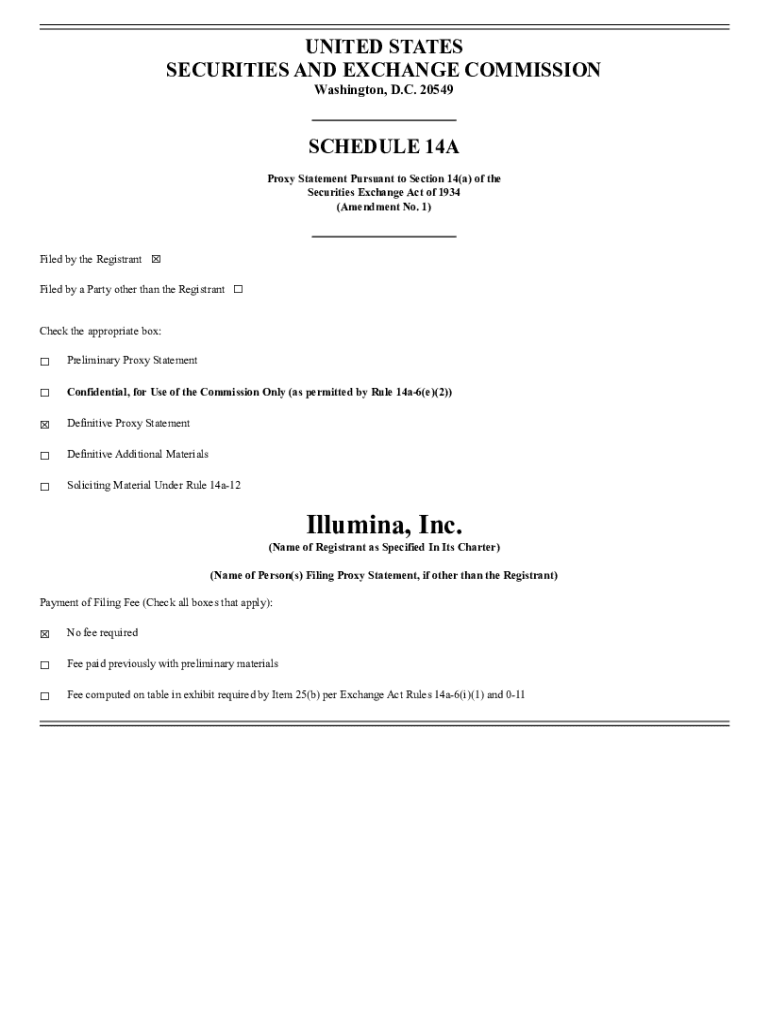 UNITED STATES
SECURITIES AND EXCHANGE COMMISSION
Washington, D.C. 20549

SCHEDULE 14A

Proxy Statement Pursuant to Section 14(a) of the Securities Exchange Act of 1934
(Amendment No. 1)

Filed by the Registrant ☒

Filed by a Party other than the Registrant ☐

Check the appropriate box:

☐ Preliminary Proxy Statement

☐ Confidential, for Use of the Commission Only (as permitted by Rule 14a-6(e)(2))

☒ Definitive Proxy Statement

☐ Definitive Additional Materials

☐ Soliciting Material Under Rule 14a-12

Illumina, Inc.
(Name of Registrant as Specified In Its Charter)

(Name of Person(s) Filing Proxy Statement, if other than the Registrant)

Payment of Filing Fee (Check all boxes that apply):

☒ No fee required

☐ Fee paid previously with preliminary materials

☐ Fee computed on table in exhibit required by Item 25(b) per Exchange Act Rules 14a-6(i)(1) and 0-11